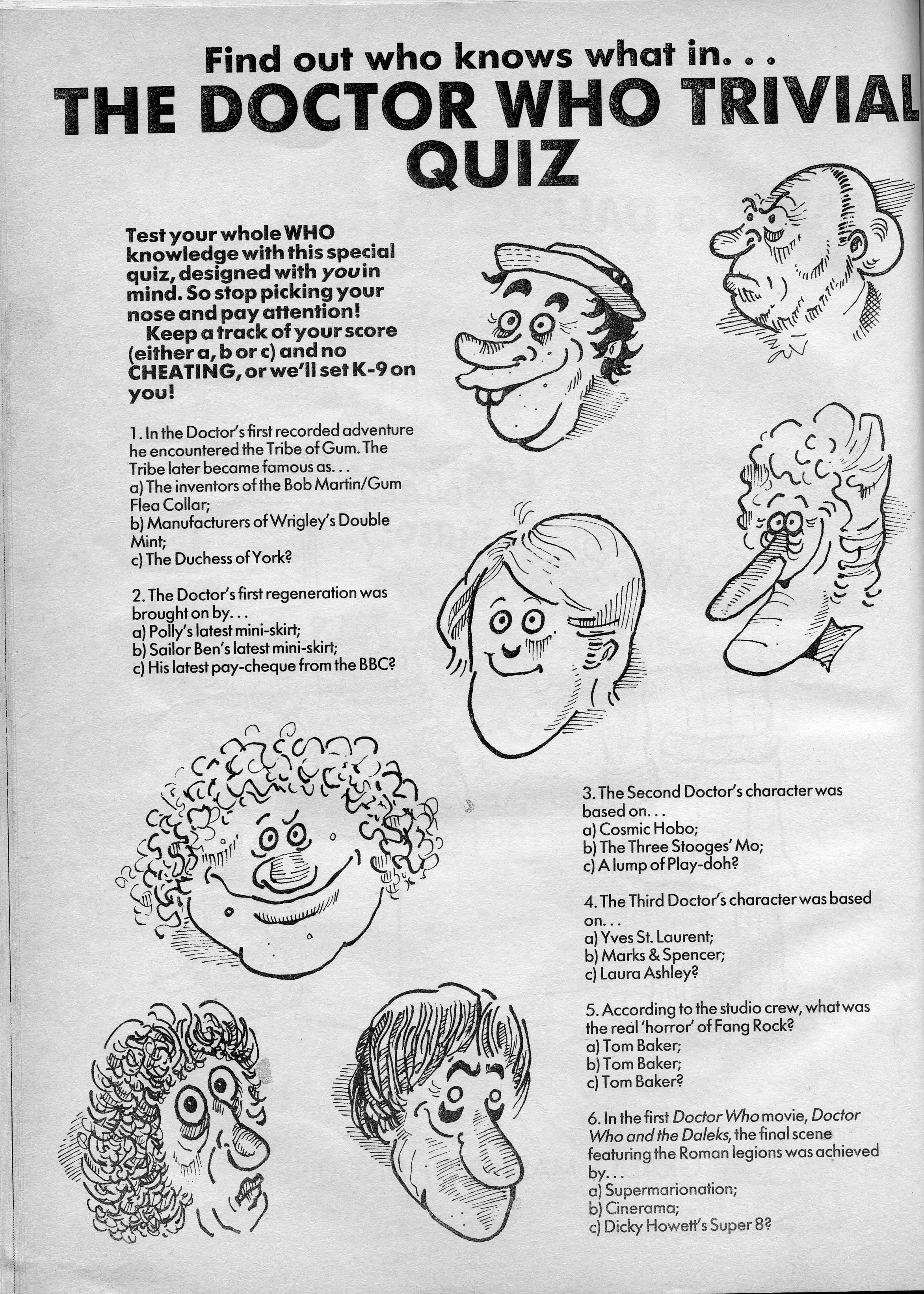 Find out who knows what in. . .

THE DOCTOR WHO TRIVIAL QUIZ

Test your whole WHO knowledge with this special quiz, designed with you in mind. So stop picking your nose and pay attention!

Keep a track of your score (either a, b or c) and no CHEATING, or we'll set K-9 on you!

1. In the Doctor's first recorded adventure he encountered the Tribe of Gum. The Tribe later became famous as. . .
a) The inventors of the Bob Martin/Gum Flea Collar;
b) Manufacturers of Wrigley's Double Mint;
c) The Duchess of York?

2. The Doctor's first regeneration was brought on by. . .
a) Polly's latest mini-skirt;
b) Sailor Ben's latest mini-skirt;
c) His latest pay-cheque from the BBC?

3. The Second Doctor's character was based on. . .
a) Cosmic Hobo;
b) The Three Stooges' Mo;
c) A lump of Play-doh?

4. The Third Doctor's character was based on. . .
a) Yves St. Laurent;
b) Marks & Spencer;
c) Laura Ashley?

5. According to the studio crew, what was the real 'horror' of Fang Rock?
a) Tom Baker;
b) Tom Baker;
c) Tom Baker?

6. In the first Doctor Who movie, Doctor Who and the Daleks, the final scene featuring the Roman legions was achieved by. . .
a) Supermarionation;
b) Cinerama;
c) Dicky Howett's Super 8?